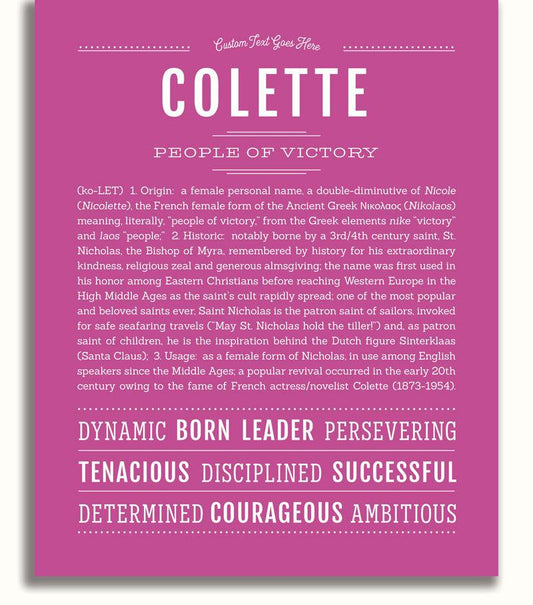 Custom Text Goes Here

COLETTE

PEOPLE OF VICTORY

(ko-LET) 1. Origin: a female personal name, a double-diminutive of Nicole (Nicolette), the French female form of the Ancient Greek Νικολαος (Nikolaos) meaning, literally, "people of victory," from the Greek elements nike "victory" and laos "people;" 2. Historic: notably borne by a 3rd/4th century saint, St. Nicholas, the Bishop of Myra, remembered by history for his extraordinary kindness, religious zeal and generous almsgiving; the name was first used in his honor among Eastern Christians before reaching Western Europe in the High Middle Ages as the saint's cult rapidly spread; one of the most popular and beloved saints ever, Saint Nicholas is the patron saint of sailors, invoked for safe seafaring travels ("May St. Nicholas hold the tiller!") and, as patron saint of children, he is the inspiration behind the Dutch figure Sinterklaas (Santa Claus); 3. Usage: as a female form of Nicholas, in use among English speakers since the Middle Ages; a popular revival occurred in the early 20th century owing to the fame of French actress/novelist Colette (1873-1954).

DYNAMIC BORN LEADER PERSEVERING

TENACIOUS DISCIPLINED SUCCESSFUL

DETERMINED COURAGEOUS AMBITIOUS